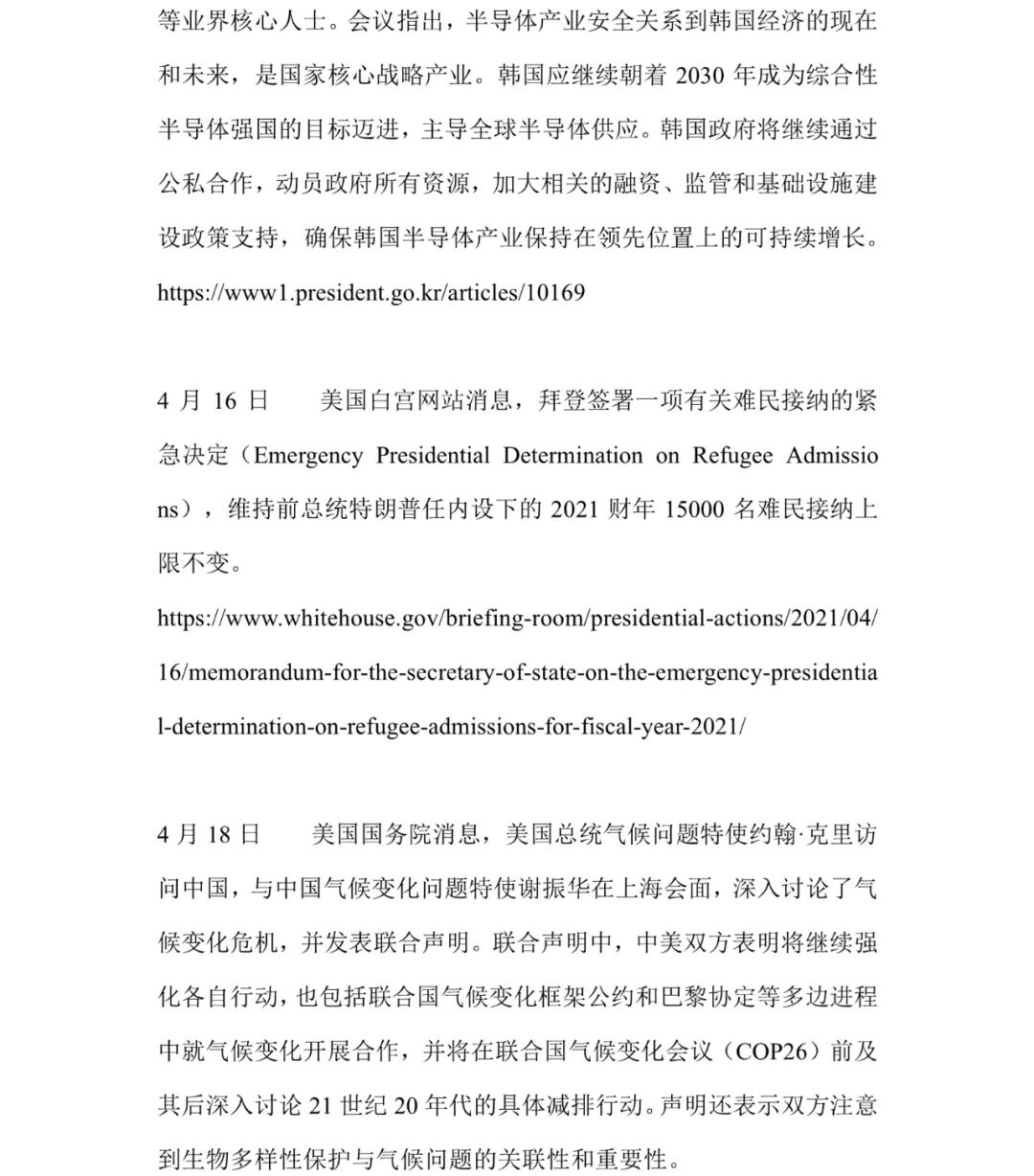 等业界核心人士。会议指出，半导体产业安全关系到韩国经济的现在和未来，是国家核心战略产业。韩国应继续朝着 2030 年成为综合性半导体强国的目标迈进，主导全球半导体供应。韩国政府将继续通过公私合作，动员政府所有资源，加大相关的融资、监管和基础设施建设政策支持，确保韩国半导体产业保持在领先位置上的可持续增长。
https://www1.president.go.kr/articles/10169

4 月 16 日　美国白宫网站消息，拜登签署一项有关难民接纳的紧急决定（Emergency Presidential Determination on Refugee Admissions），维持前总统特朗普任内设下的 2021 财年 15000 名难民接纳上限不变。
https://www.whitehouse.gov/briefing-room/presidential-actions/2021/04/16/memorandum-for-the-secretary-of-state-on-the-emergency-presidential-determination-on-refugee-admissions-for-fiscal-year-2021/

4 月 18 日　美国国务院消息，美国总统气候问题特使约翰·克里访问中国，与中国气候变化问题特使谢振华在上海会面，深入讨论了气候变化危机，并发表联合声明。联合声明中，中美双方表明将继续强化各自行动，也包括联合国气候变化框架公约和巴黎协定等多边进程中就气候变化开展合作，并将在联合国气候变化会议（COP26）前及其后深入讨论 21 世纪 20 年代的具体减排行动。声明还表示双方注意到生物多样性保护与气候问题的关联性和重要性。